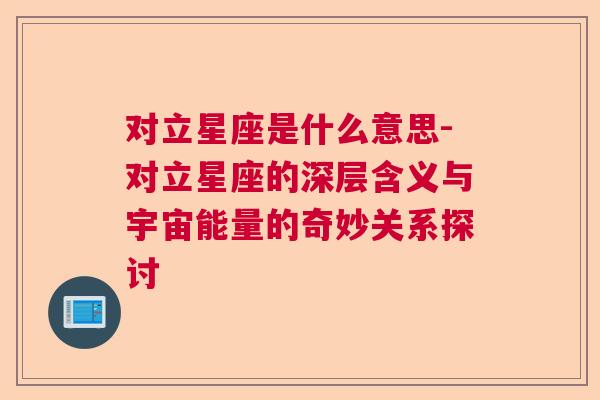 对立星座是什么意思-对立星座的深层含义与宇宙能量的奇妙关系探讨